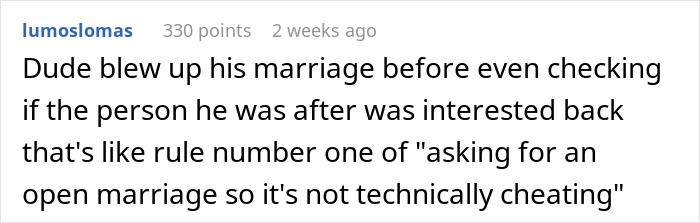 lumoslomas 330 points 2 weeks ago

Dude blew up his marriage before even checking if the person he was after was interested back that's like rule number one of "asking for an open marriage so it's not technically cheating"